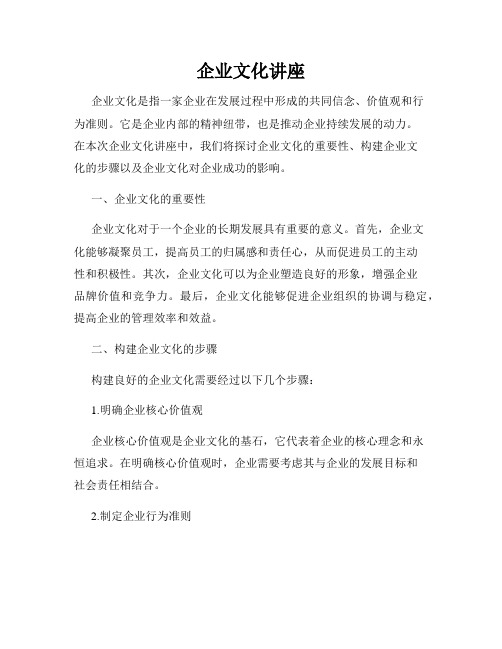 企业文化讲座

企业文化是指一家企业在发展过程中形成的共同信念、价值观和行为准则。它是企业内部的精神纽带，也是推动企业持续发展的动力。在本次企业文化讲座中，我们将探讨企业文化的重要性、构建企业文化的步骤以及企业文化对企业成功的影响。

一、企业文化的重要性

企业文化对于一个企业的长期发展具有重要的意义。首先，企业文化能够凝聚员工，提高员工的归属感和责任心，从而促进员工的主动性和积极性。其次，企业文化可以为企业塑造良好的形象，增强企业品牌价值和竞争力。最后，企业文化能够促进企业组织的协调与稳定，提高企业的管理效率和效益。

二、构建企业文化的步骤

构建良好的企业文化需要经过以下几个步骤：

1.明确企业核心价值观

企业核心价值观是企业文化的基石，它代表着企业的核心理念和永恒追求。在明确核心价值观时，企业需要考虑其与企业的发展目标和社会责任相结合。

2.制定企业行为准则